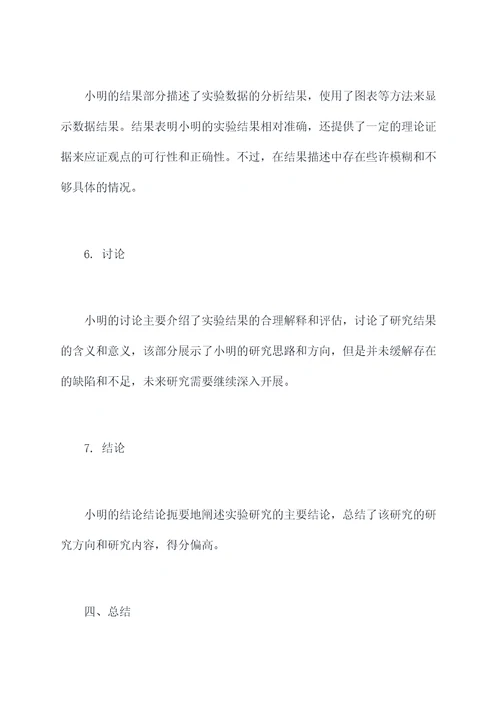 小明的结果部分描述了实验数据的分析结果，使用了图表等方法来显示数据结果。结果表明小明的实验结果相对准确，还提供了一定的理论证据来应证观点的可行性和正确性。不过，在结果描述中存在些许模糊和不够具体的情况。

6. 讨论

小明的讨论主要介绍了实验结果的合理解释和评估，讨论了研究结果的含义和意义，该部分展示了小明的研究思路和方向，但是并未缓解存在的缺陷和不足，未来研究需要继续深入开展。

7. 结论

小明的结论结论扼要地阐述实验研究的主要结论，总结了该研究的研究方向和研究内容，得分偏高。

四、总结